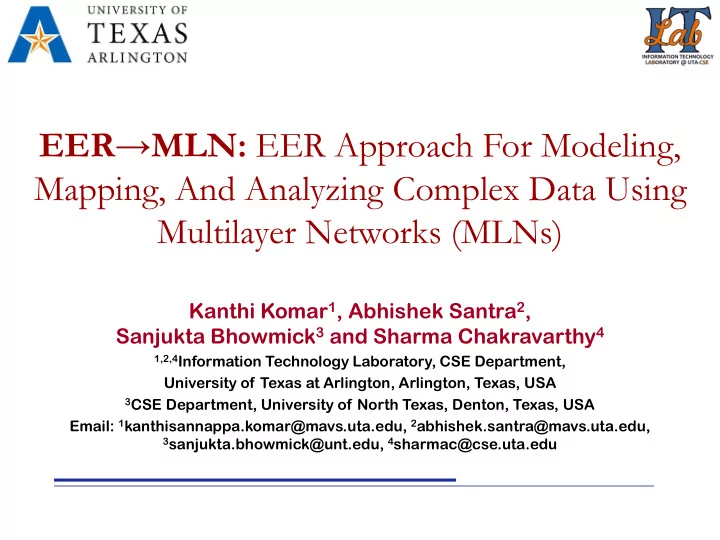 UNIVERSITY OF TEXAS ARLINGTON

IT Lab INFORMATION TECHNOLOGY LABORATORY @ UTA-CSE

EER→MLN: EER Approach For Modeling, Mapping, And Analyzing Complex Data Using Multilayer Networks (MLNs)

Kanthi Komar$^1$, Abhishek Santra$^2$, Sanjukta Bhowmick$^3$ and Sharma Chakravarthy$^4$

$^{1,2,4}$Information Technology Laboratory, CSE Department, University of Texas at Arlington, Arlington, Texas, USA

$^3$CSE Department, University of North Texas, Denton, Texas, USA

Email: $^1$kanthisannappa.komar@mavs.uta.edu, $^2$abhishek.santra@mavs.uta.edu, $^3$sanjukta.bhowmick@unt.edu, $^4$sharmac@cse.uta.edu